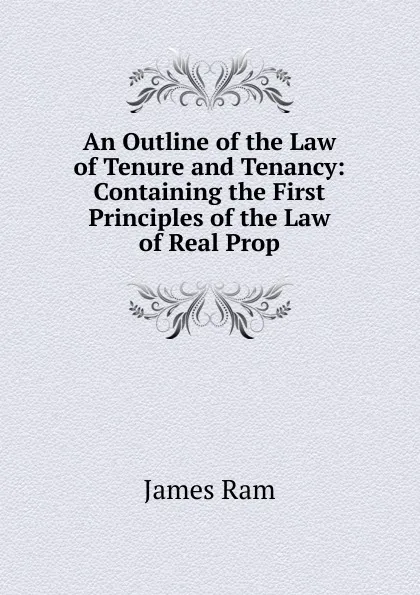 An Outline of the Law of Tenure and Tenancy: Containing the First Principles of the Law of Real Prop

James Ram